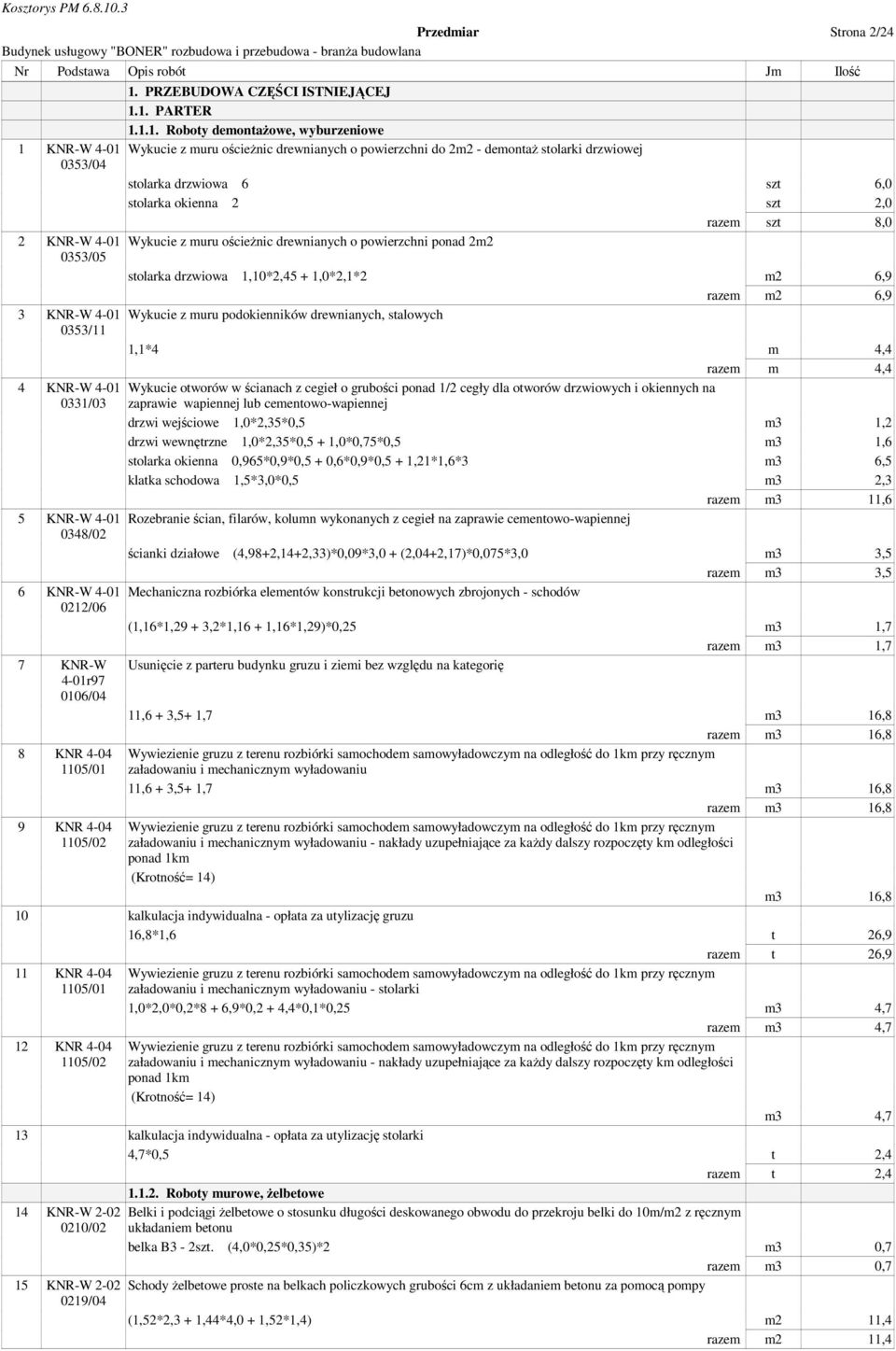 Kosztorys PM 6.8.10.3

Przedmiar Strona 2/24

Budynek usługowy "BONER" rozbudowa i przebudowa - branża budowlana

| Nr | Podstawa | Opis robót | Jm | Ilość |
|---|---|---|---|---|
| | | 1. PRZEBUDOWA CZĘŚCI ISTNIEJĄCEJ | | |
| | | 1.1. PARTER | | |
| | | 1.1.1. Roboty demontażowe, wyburzeniowe | | |
| 1 | KNR-W 4-01 0353/04 | Wykucie z muru ościeżnic drewnianych o powierzchni do 2m2 - demontaż stolarki drzwiowej | | |
| | | stolarka drzwiowa 6 | szt | 6,0 |
| | | stolarka okienna 2 | szt | 2,0 |
| | | razem | szt | 8,0 |
| 2 | KNR-W 4-01 0353/05 | Wykucie z muru ościeżnic drewnianych o powierzchni ponad 2m2 | | |
| | | stolarka drzwiowa 1,10*2,45 + 1,0*2,1*2 | m2 | 6,9 |
| | | razem | m2 | 6,9 |
| 3 | KNR-W 4-01 0353/11 | Wykucie z muru podokienników drewnianych, stalowych | | |
| | | 1,1*4 | m | 4,4 |
| | | razem | m | 4,4 |
| 4 | KNR-W 4-01 0331/03 | Wykucie otworów w ścianach z cegieł o grubości ponad 1/2 cegły dla otworów drzwiowych i okiennych na zaprawie wapiennej lub cementowo-wapiennej | | |
| | | drzwi wejściowe 1,0*2,35*0,5 | m3 | 1,2 |
| | | drzwi wewnętrzne 1,0*2,35*0,5 + 1,0*0,75*0,5 | m3 | 1,6 |
| | | stolarka okienna 0,965*0,9*0,5 + 0,6*0,9*0,5 + 1,21*1,6*3 | m3 | 6,5 |
| | | klatka schodowa 1,5*3,0*0,5 | m3 | 2,3 |
| | | razem | m3 | 11,6 |
| 5 | KNR-W 4-01 0348/02 | Rozebranie ścian, filarów, kolumn wykonanych z cegieł na zaprawie cementowo-wapiennej | | |
| | | ścianki działowe (4,98+2,14+2,33)*0,09*3,0 + (2,04+2,17)*0,075*3,0 | m3 | 3,5 |
| | | razem | m3 | 3,5 |
| 6 | KNR-W 4-01 0212/06 | Mechaniczna rozbiórka elementów konstrukcji betonowych zbrojonych - schodów | | |
| | | (1,16*1,29 + 3,2*1,16 + 1,16*1,29)*0,25 | m3 | 1,7 |
| | | razem | m3 | 1,7 |
| 7 | KNR-W 4-01r97 0106/04 | Usunięcie z parteru budynku gruzu i ziemi bez względu na kategorię | | |
| | | 11,6 + 3,5+ 1,7 | m3 | 16,8 |
| | | razem | m3 | 16,8 |
| 8 | KNR 4-04 1105/01 | Wywiezienie gruzu z terenu rozbiórki samochodem samowyładowczym na odległość do 1km przy ręcznym załadowaniu i mechanicznym wyładowaniu | | |
| | | 11,6 + 3,5+ 1,7 | m3 | 16,8 |
| | | razem | m3 | 16,8 |
| 9 | KNR 4-04 1105/02 | Wywiezienie gruzu z terenu rozbiórki samochodem samowyładowczym na odległość do 1km przy ręcznym załadowaniu i mechanicznym wyładowaniu - nakłady uzupełniające za każdy dalszy rozpoczęty km odległości ponad 1km (Krotność= 14) | | |
| | | | m3 | 16,8 |
| 10 | | kalkulacja indywidualna - opłata za utylizację gruzu | | |
| | | 16,8*1,6 | t | 26,9 |
| | | razem | t | 26,9 |
| 11 | KNR 4-04 1105/01 | Wywiezienie gruzu z terenu rozbiórki samochodem samowyładowczym na odległość do 1km przy ręcznym załadowaniu i mechanicznym wyładowaniu - stolarki | | |
| | | 1,0*2,0*0,2*8 + 6,9*0,2 + 4,4*0,1*0,25 | m3 | 4,7 |
| | | razem | m3 | 4,7 |
| 12 | KNR 4-04 1105/02 | Wywiezienie gruzu z terenu rozbiórki samochodem samowyładowczym na odległość do 1km przy ręcznym załadowaniu i mechanicznym wyładowaniu - nakłady uzupełniające za każdy dalszy rozpoczęty km odległości ponad 1km (Krotność= 14) | | |
| | | | m3 | 4,7 |
| 13 | | kalkulacja indywidualna - opłata za utylizację stolarki | | |
| | | 4,7*0,5 | t | 2,4 |
| | | razem | t | 2,4 |
| | | 1.1.2. Roboty murowe, żelbetowe | | |
| 14 | KNR-W 2-02 0210/02 | Belki i podciągi żelbetowe o stosunku długości deskowanego obwodu do przekroju belki do 10m/m2 z ręcznym układaniem betonu | | |
| | | belka B3 - 2szt. (4,0*0,25*0,35)*2 | m3 | 0,7 |
| | | razem | m3 | 0,7 |
| 15 | KNR-W 2-02 0219/04 | Schody żelbetowe proste na belkach policzkowych grubości 6cm z układaniem betonu za pomocą pompy | | |
| | | (1,52*2,3 + 1,44*4,0 + 1,52*1,4) | m2 | 11,4 |
| | | razem | m2 | 11,4 |